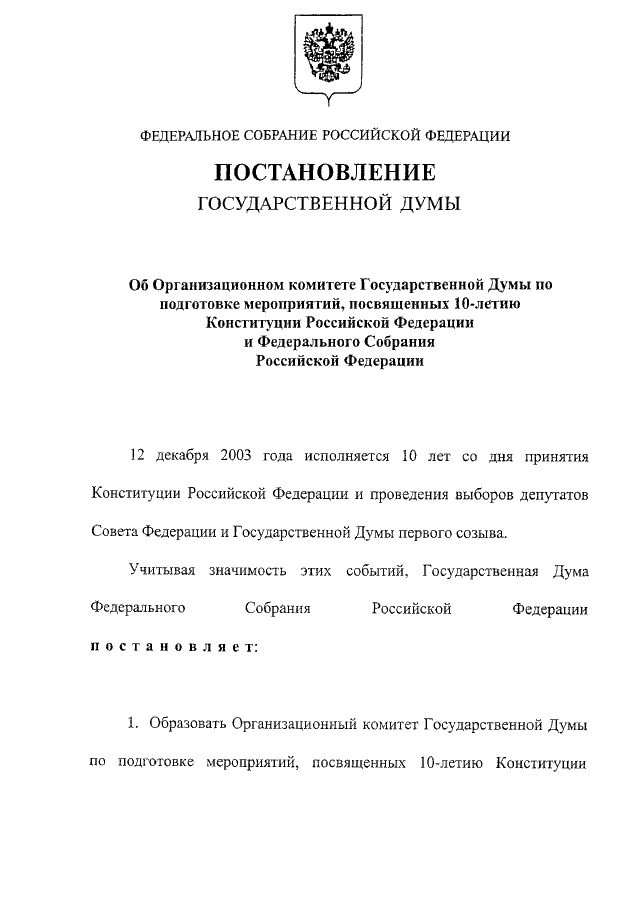 ФЕДЕРАЛЬНОЕ СОБРАНИЕ РОССИЙСКОЙ ФЕДЕРАЦИИ

ПОСТАНОВЛЕНИЕ
ГОСУДАРСТВЕННОЙ ДУМЫ

Об Организационном комитете Государственной Думы по подготовке мероприятий, посвященных 10-летию Конституции Российской Федерации и Федерального Собрания Российской Федерации

12 декабря 2003 года исполняется 10 лет со дня принятия Конституции Российской Федерации и проведения выборов депутатов Совета Федерации и Государственной Думы первого созыва.

Учитывая значимость этих событий, Государственная Дума Федерального Собрания Российской Федерации постановляет:

1. Образовать Организационный комитет Государственной Думы по подготовке мероприятий, посвященных 10-летию Конституции